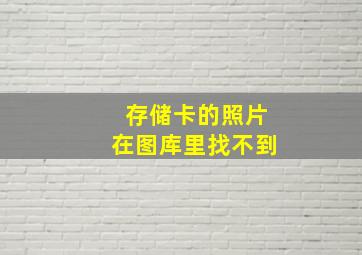 存储卡的照片
在图库里找不到